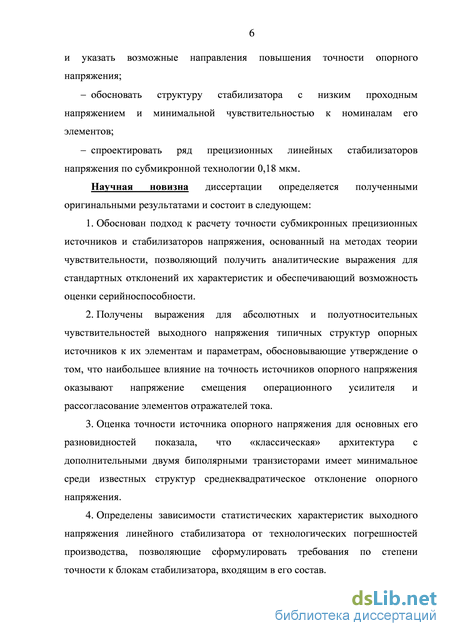 6

и указать возможные направления повышения точности опорного напряжения;

– обосновать структуру стабилизатора с низким проходным напряжением и минимальной чувствительностью к номиналам его элементов;

– спроектировать ряд прецизионных линейных стабилизаторов напряжения по субмикронной технологии 0,18 мкм.

Научная новизна диссертации определяется полученными оригинальными результатами и состоит в следующем:

1. Обоснован подход к расчету точности субмикронных прецизионных источников и стабилизаторов напряжения, основанный на методах теории чувствительности, позволяющий получить аналитические выражения для стандартных отклонений их характеристик и обеспечивающий возможность оценки серийноспособности.

2. Получены выражения для абсолютных и полуотносительных чувствительностей выходного напряжения типичных структур опорных источников к их элементам и параметрам, обосновывающие утверждение о том, что наибольшее влияние на точность источников опорного напряжения оказывают напряжение смещения операционного усилителя и рассогласование элементов отражателей тока.

3. Оценка точности источника опорного напряжения для основных его разновидностей показала, что «классическая» архитектура с дополнительными двумя биполярными транзисторами имеет минимальное среди известных структур среднеквадратическое отклонение опорного напряжения.

4. Определены зависимости статистических характеристик выходного напряжения линейного стабилизатора от технологических погрешностей производства, позволяющие сформулировать требования по степени точности к блокам стабилизатора, входящим в его состав.

dsLib.net
библиотека диссертаций